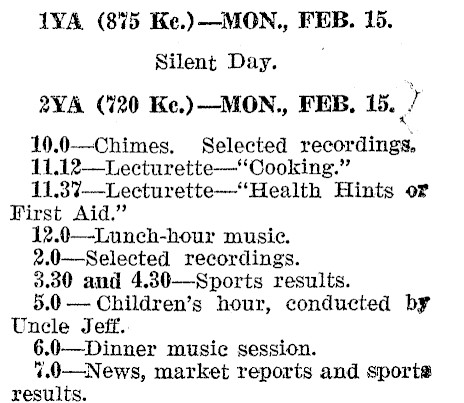 1YA (875 Kc.)—MON., FEB. 15.

Silent Day.

2YA (720 Kc.)—MON., FEB. 15.

10.0—Chimes. Selected recordings.
11.12—Lecturette—"Cooking."
11.37—Lecturette—"Health Hints or First Aid."
12.0—Lunch-hour music.
2.0—Selected recordings.
3.30 and 4.30—Sports results.
5.0 — Children's hour, conducted by Uncle Jeff.
6.0—Dinner music session.
7.0—News, market reports and sports results.